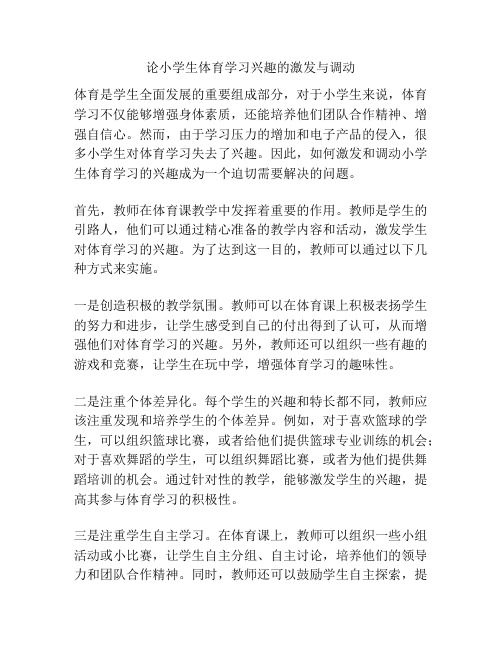 论小学生体育学习兴趣的激发与调动

体育是学生全面发展的重要组成部分，对于小学生来说，体育学习不仅能够增强身体素质，还能培养他们团队合作精神、增强自信心。然而，由于学习压力的增加和电子产品的侵入，很多小学生对体育学习失去了兴趣。因此，如何激发和调动小学生体育学习的兴趣成为一个迫切需要解决的问题。

首先，教师在体育课教学中发挥着重要的作用。教师是学生的引路人，他们可以通过精心准备的教学内容和活动，激发学生对体育学习的兴趣。为了达到这一目的，教师可以通过以下几种方式来实施。

一是创造积极的教学氛围。教师可以在体育课上积极表扬学生的努力和进步，让学生感受到自己的付出得到了认可，从而增强他们对体育学习的兴趣。另外，教师还可以组织一些有趣的游戏和竞赛，让学生在玩中学，增强体育学习的趣味性。

二是注重个体差异化。每个学生的兴趣和特长都不同，教师应该注重发现和培养学生的个体差异。例如，对于喜欢篮球的学生，可以组织篮球比赛，或者给他们提供篮球专业训练的机会；对于喜欢舞蹈的学生，可以组织舞蹈比赛，或者为他们提供舞蹈培训的机会。通过针对性的教学，能够激发学生的兴趣，提高其参与体育学习的积极性。

三是注重学生自主学习。在体育课上，教师可以组织一些小组活动或小比赛，让学生自主分组、自主讨论，培养他们的领导力和团队合作精神。同时，教师还可以鼓励学生自主探索，提